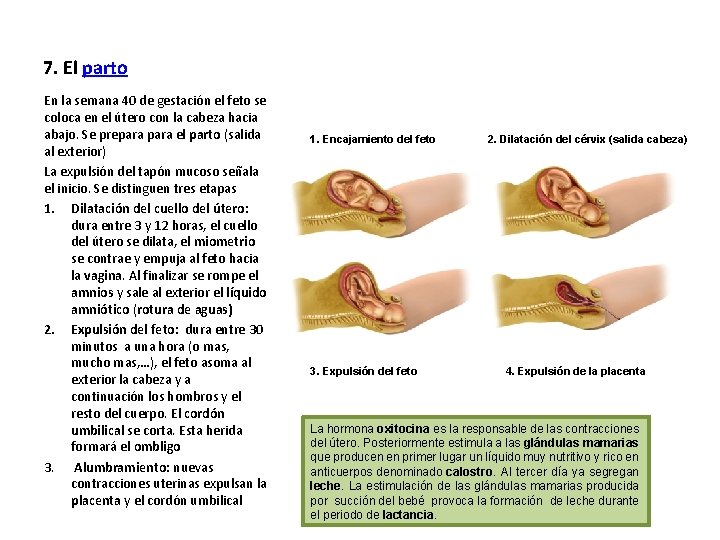 7. El parto

En la semana 40 de gestación el feto se coloca en el útero con la cabeza hacia abajo. Se prepara para el parto (salida al exterior)

La expulsión del tapón mucoso señala el inicio. Se distinguen tres etapas

1. Dilatación del cuello del útero: dura entre 3 y 12 horas, el cuello del útero se dilata, el miometrio se contrae y empuja al feto hacia la vagina. Al finalizar se rompe el amnios y sale al exterior el líquido amniótico (rotura de aguas)

2. Expulsión del feto: dura entre 30 minutos a una hora (o mas, mucho mas,...), el feto asoma al exterior la cabeza y a continuación los hombros y el resto del cuerpo. El cordón umbilical se corta. Esta herida formará el ombligo

3. Alumbramiento: nuevas contracciones uterinas expulsan la placenta y el cordón umbilical

1. Encajamiento del feto

2. Dilatación del cérvix (salida cabeza)

3. Expulsión del feto

4. Expulsión de la placenta

La hormona oxitocina es la responsable de las contracciones del útero. Posteriormente estimula a las glándulas mamarias que producen en primer lugar un líquido muy nutritivo y rico en anticuerpos denominado calostro. Al tercer día ya segregan leche. La estimulación de las glándulas mamarias producida por succión del bebé provoca la formación de leche durante el periodo de lactancia.